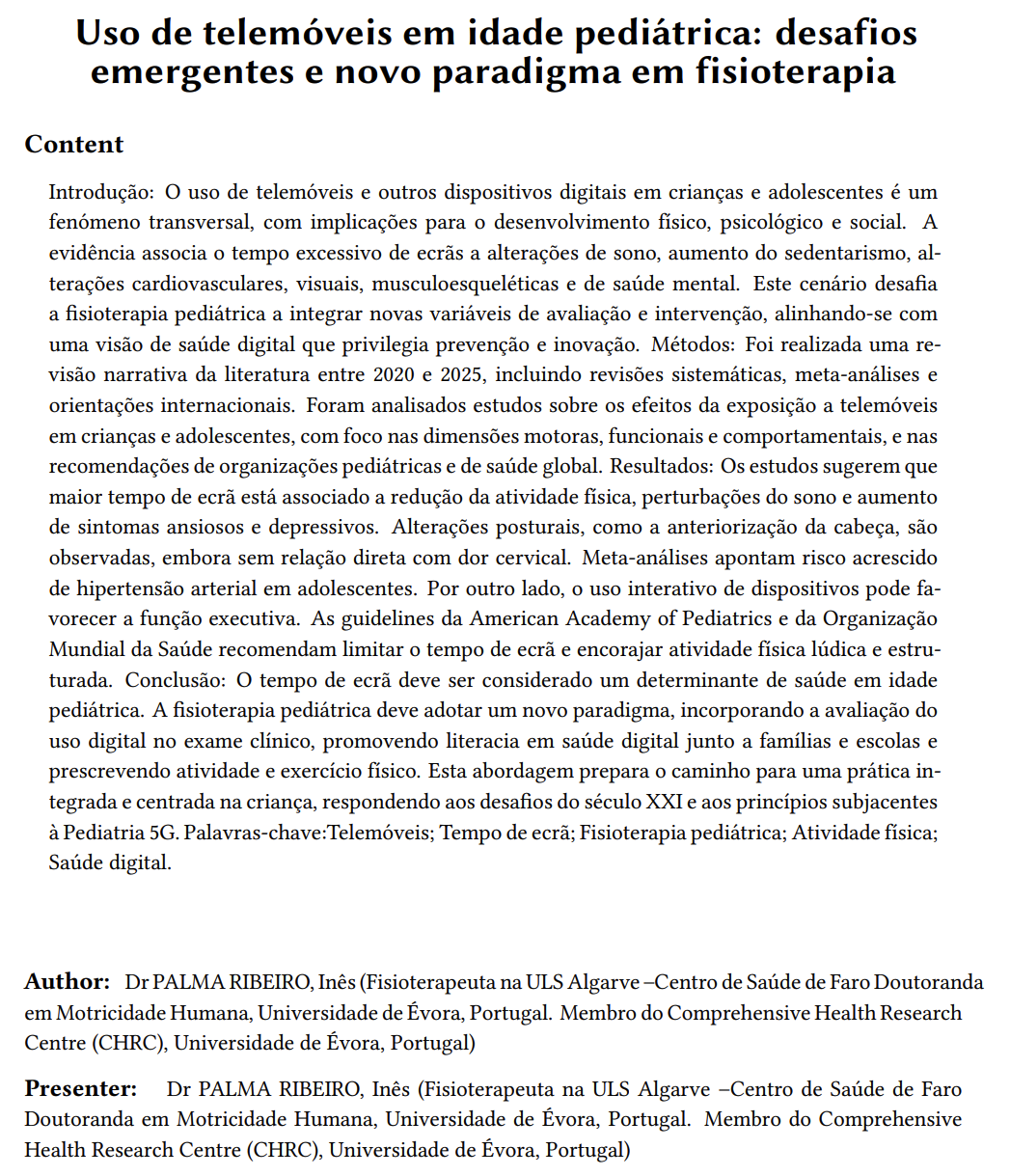 Uso de telemóveis em idade pediátrica: desafios emergentes e novo paradigma em fisioterapia

Content

Introdução: O uso de telemóveis e outros dispositivos digitais em crianças e adolescentes é um fenómeno transversal, com implicações para o desenvolvimento físico, psicológico e social. A evidência associa o tempo excessivo de ecrãs a alterações de sono, aumento do sedentarismo, alterações cardiovasculares, visuais, musculoesqueléticas e de saúde mental. Este cenário desafia a fisioterapia pediátrica a integrar novas variáveis de avaliação e intervenção, alinhando-se com uma visão de saúde digital que privilegia prevenção e inovação. Métodos: Foi realizada uma revisão narrativa da literatura entre 2020 e 2025, incluindo revisões sistemáticas, meta-análises e orientações internacionais. Foram analisados estudos sobre os efeitos da exposição a telemóveis em crianças e adolescentes, com foco nas dimensões motoras, funcionais e comportamentais, e nas recomendações de organizações pediátricas e de saúde global. Resultados: Os estudos sugerem que maior tempo de ecrã está associado a redução da atividade física, perturbações do sono e aumento de sintomas ansiosos e depressivos. Alterações posturais, como a anteriorização da cabeça, são observadas, embora sem relação direta com dor cervical. Meta-análises apontam risco acrescido de hipertensão arterial em adolescentes. Por outro lado, o uso interativo de dispositivos pode favorecer a função executiva. As guidelines da American Academy of Pediatrics e da Organização Mundial da Saúde recomendam limitar o tempo de ecrã e encorajar atividade física lúdica e estruturada. Conclusão: O tempo de ecrã deve ser considerado um determinante de saúde em idade pediátrica. A fisioterapia pediátrica deve adotar um novo paradigma, incorporando a avaliação do uso digital no exame clínico, promovendo literacia em saúde digital junto a famílias e escolas e prescrevendo atividade e exercício físico. Esta abordagem prepara o caminho para uma prática integrada e centrada na criança, respondendo aos desafios do século XXI e aos princípios subjacentes à Pediatria 5G. Palavras-chave:Telemóveis; Tempo de ecrã; Fisioterapia pediátrica; Atividade física; Saúde digital.

Author: Dr PALMA RIBEIRO, Inês (Fisioterapeuta na ULS Algarve –Centro de Saúde de Faro Doutoranda em Motricidade Humana, Universidade de Évora, Portugal. Membro do Comprehensive Health Research Centre (CHRC), Universidade de Évora, Portugal)

Presenter: Dr PALMA RIBEIRO, Inês (Fisioterapeuta na ULS Algarve –Centro de Saúde de Faro Doutoranda em Motricidade Humana, Universidade de Évora, Portugal. Membro do Comprehensive Health Research Centre (CHRC), Universidade de Évora, Portugal)